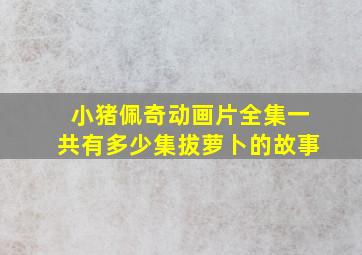 小猪佩奇动画片全集一共有多少集拔萝卜的故事